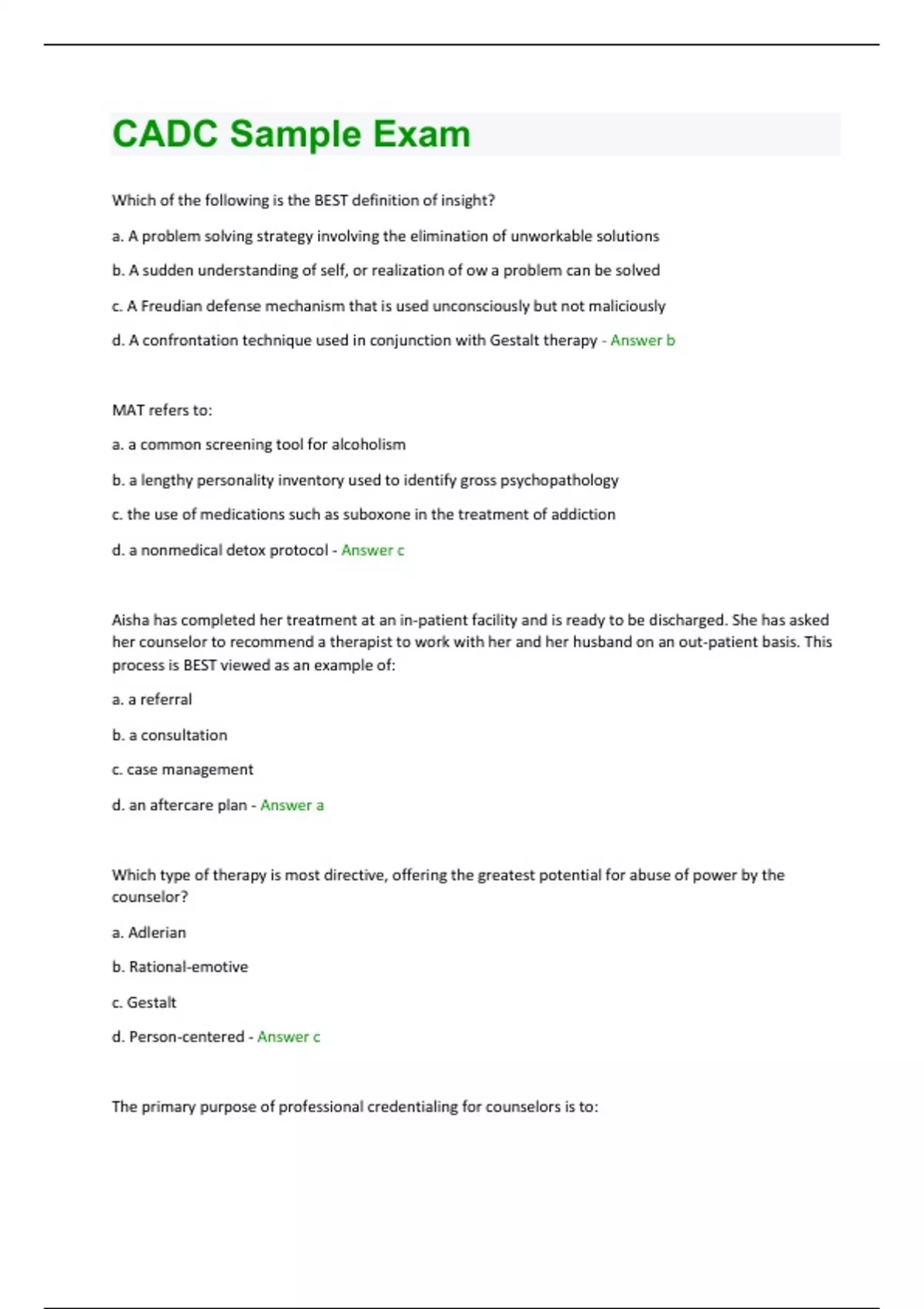 CADC Sample Exam

Which of the following is the BEST definition of insight?

a. A problem solving strategy involving the elimination of unworkable solutions

b. A sudden understanding of self, or realization of ow a problem can be solved

c. A Freudian defense mechanism that is used unconsciously but not maliciously

d. A confrontation technique used in conjunction with Gestalt therapy - Answer b

MAT refers to:

a. a common screening tool for alcoholism

b. a lengthy personality inventory used to identify gross psychopathology

c. the use of medications such as suboxone in the treatment of addiction

d. a nonmedical detox protocol - Answer c

Aisha has completed her treatment at an in-patient facility and is ready to be discharged. She has asked her counselor to recommend a therapist to work with her and her husband on an out-patient basis. This process is BEST viewed as an example of:

a. a referral

b. a consultation

c. case management

d. an aftercare plan - Answer a

Which type of therapy is most directive, offering the greatest potential for abuse of power by the counselor?

a. Adlerian

b. Rational-emotive

c. Gestalt

d. Person-centered - Answer c

The primary purpose of professional credentialing for counselors is to: